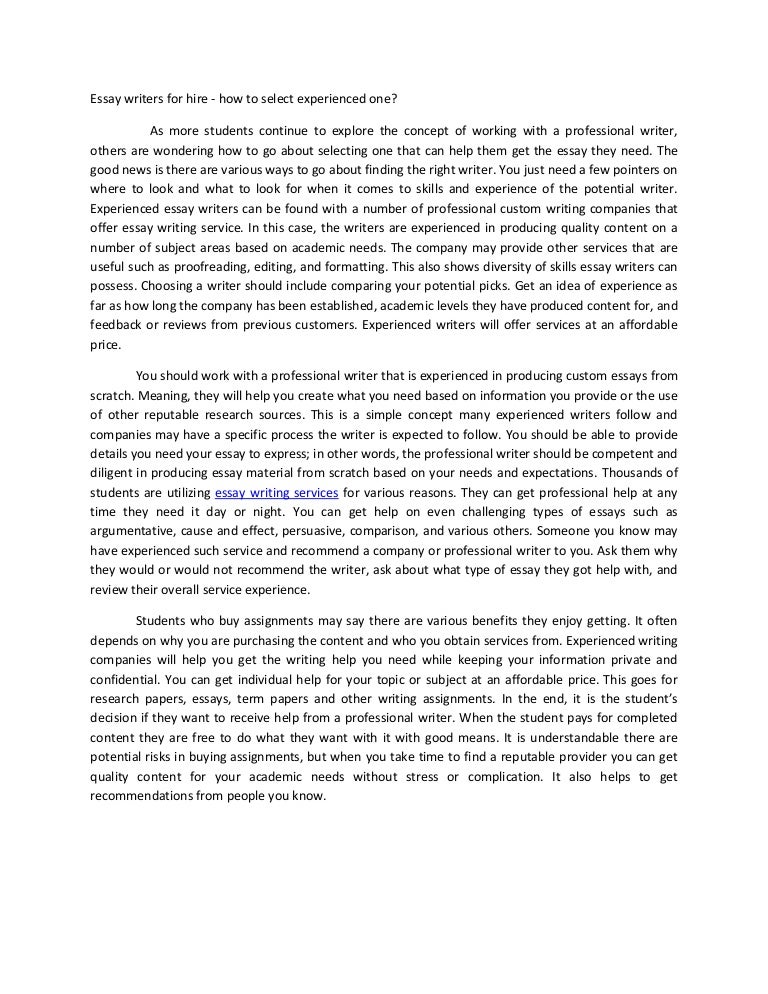 Essay writers for hire - how to select experienced one?

As more students continue to explore the concept of working with a professional writer, others are wondering how to go about selecting one that can help them get the essay they need. The good news is there are various ways to go about finding the right writer. You just need a few pointers on where to look and what to look for when it comes to skills and experience of the potential writer. Experienced essay writers can be found with a number of professional custom writing companies that offer essay writing service. In this case, the writers are experienced in producing quality content on a number of subject areas based on academic needs. The company may provide other services that are useful such as proofreading, editing, and formatting. This also shows diversity of skills essay writers can possess. Choosing a writer should include comparing your potential picks. Get an idea of experience as far as how long the company has been established, academic levels they have produced content for, and feedback or reviews from previous customers. Experienced writers will offer services at an affordable price.

You should work with a professional writer that is experienced in producing custom essays from scratch. Meaning, they will help you create what you need based on information you provide or the use of other reputable research sources. This is a simple concept many experienced writers follow and companies may have a specific process the writer is expected to follow. You should be able to provide details you need your essay to express; in other words, the professional writer should be competent and diligent in producing essay material from scratch based on your needs and expectations. Thousands of students are utilizing essay writing services for various reasons. They can get professional help at any time they need it day or night. You can get help on even challenging types of essays such as argumentative, cause and effect, persuasive, comparison, and various others. Someone you know may have experienced such service and recommend a company or professional writer to you. Ask them why they would or would not recommend the writer, ask about what type of essay they got help with, and review their overall service experience.

Students who buy assignments may say there are various benefits they enjoy getting. It often depends on why you are purchasing the content and who you obtain services from. Experienced writing companies will help you get the writing help you need while keeping your information private and confidential. You can get individual help for your topic or subject at an affordable price. This goes for research papers, essays, term papers and other writing assignments. In the end, it is the student's decision if they want to receive help from a professional writer. When the student pays for completed content they are free to do what they want with it with good means. It is understandable there are potential risks in buying assignments, but when you take time to find a reputable provider you can get quality content for your academic needs without stress or complication. It also helps to get recommendations from people you know.